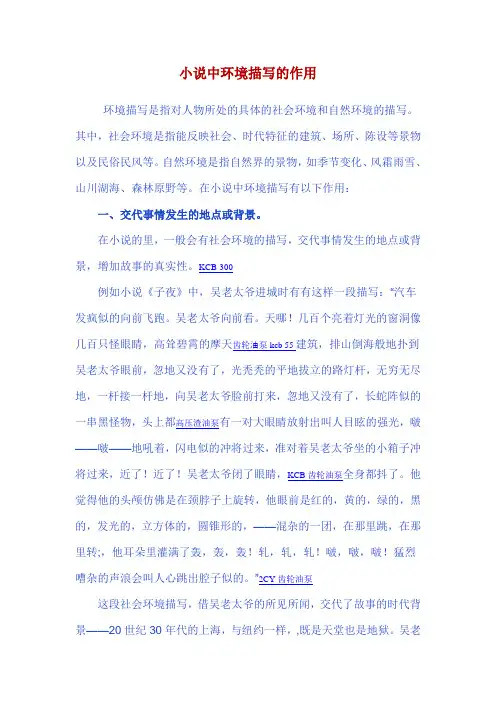 小说中环境描写的作用

环境描写是指对人物所处的具体的社会环境和自然环境的描写。其中，社会环境是指能反映社会、时代特征的建筑、场所、陈设等景物以及民俗民风等。自然环境是指自然界的景物，如季节变化、风霜雨雪、山川湖海、森林原野等。在小说中环境描写有以下作用：

一、交代事情发生的地点或背景。

在小说的里，一般会有社会环境的描写，交代事情发生的地点或背景，增加故事的真实性。KCB 300

例如小说《子夜》中，吴老太爷进城时有有这样一段描写："汽车发疯似的向前飞跑。吴老太爷向前看。天哪！几百个亮着灯光的窗洞像几百只怪眼睛，高耸碧霄的摩天齿轮油泵 kcb 55 建筑，排山倒海般地扑到吴老太爷眼前，忽地又没有了，光秃秃的平地拔立的路灯杆，无穷无尽地，一杆接一杆地，向吴老太爷脸前打来，忽地又没有了，长蛇阵似的一串黑怪物，头上都高压渣油泵有一对大眼睛放射出叫人目眩的强光，啵——啵——地吼着，闪电似的冲将过来，准对着吴老太爷坐的小箱子冲将过来，近了！近了！吴老太爷闭了眼睛，KCB 齿轮油泵全身都抖了。他觉得他的头颅仿佛是在颈脖子上旋转，他眼前是红的，黄的，绿的，黑的，发光的，立方体的，圆锥形的，——混杂的一团，在那里跳，在那里转;，他耳朵里灌满了轰，轰，轰！轧，轧，轧！啵，啵，啵！猛烈嘈杂的声浪会叫人心跳出腔子似的。"2CY 齿轮油泵

这段社会环境描写，借吴老太爷的所见所闻，交代了故事的时代背景——20 世纪 30 年代的上海，与纽约一样，,既是天堂也是地狱。吴老